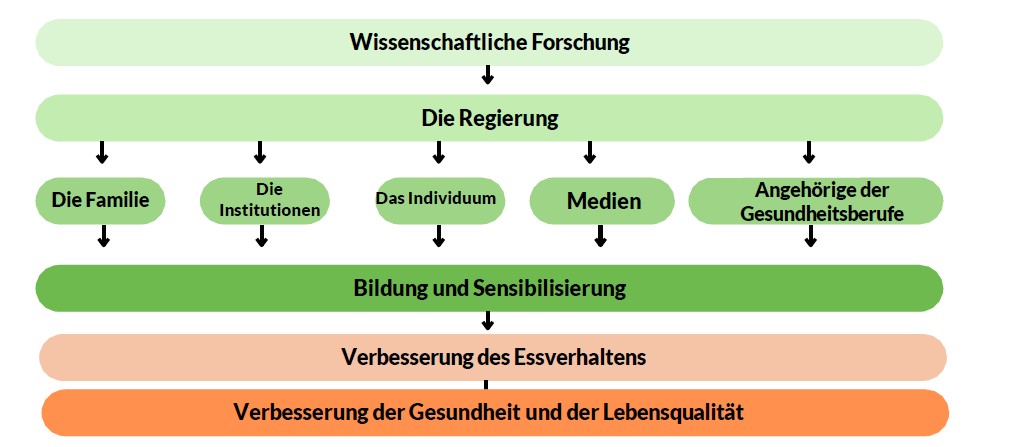 Wissenschaftliche Forschung

Die Regierung

Die Familie

Die Institutionen

Das Individuum

Medien

Angehörige der Gesundheitsberufe

Bildung und Sensibilisierung

Verbesserung des Essverhaltens

Verbesserung der Gesundheit und der Lebensqualität